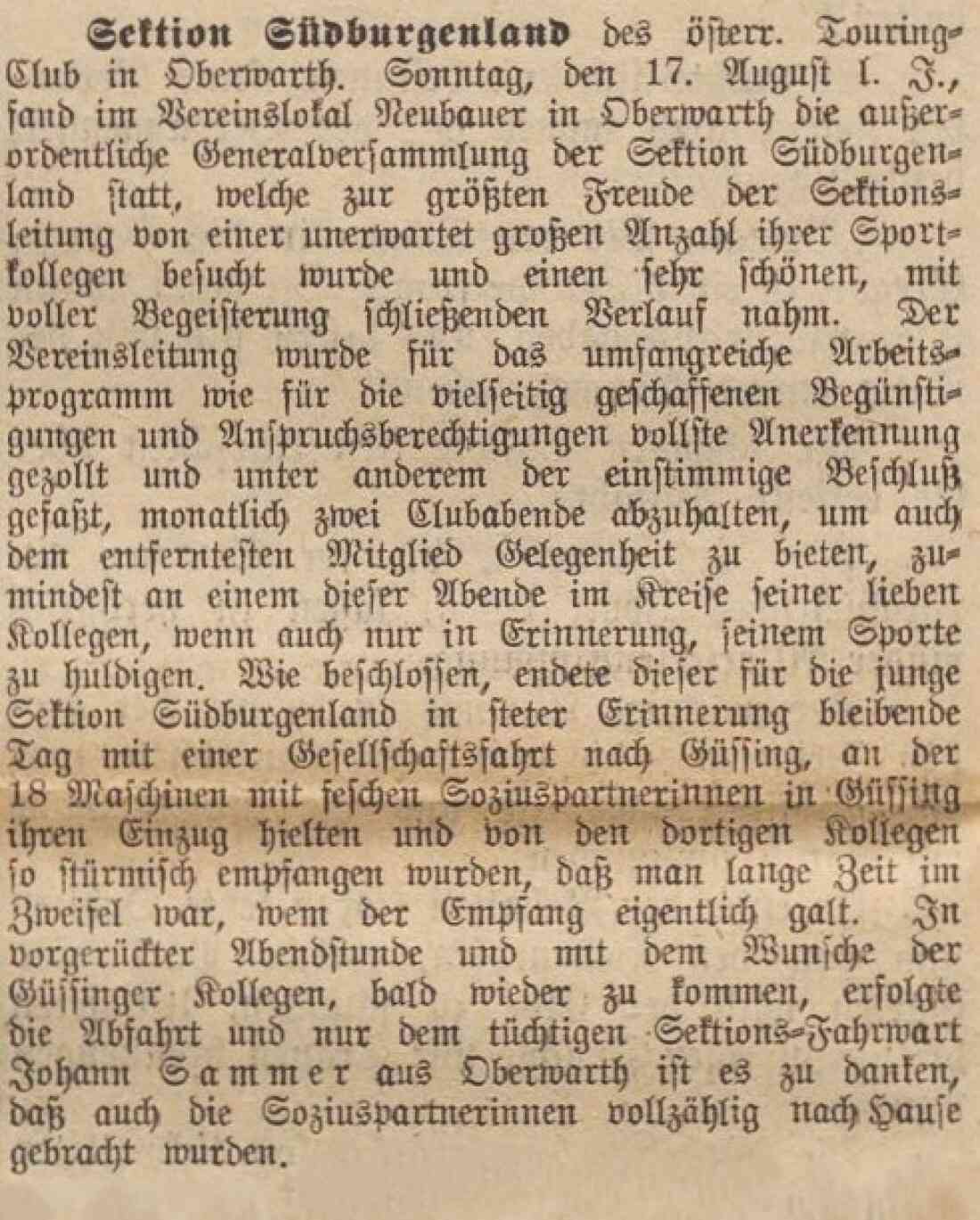 Sektion Südburgenland des österr. Touring-Club in Oberwarth. Sonntag, den 17. August l. J., fand im Vereinslokal Neubauer in Oberwarth die außerordentliche Generalversammlung der Sektion Südburgenland statt, welche zur größten Freude der Sektionsleitung von einer unerwartet großen Anzahl ihrer Sportkollegen besucht wurde und einen sehr schönen, mit voller Begeisterung schließenden Verlauf nahm. Der Vereinsleitung wurde für das umfangreiche Arbeitsprogramm wie für die vielseitig geschaffenen Begünstigungen und Anspruchsberechtigungen vollste Anerkennung gezollt und unter anderem der einstimmige Beschluß gefaßt, monatlich zwei Clubabende abzuhalten, um auch dem entferntesten Mitglied Gelegenheit zu bieten, zumindest an einem dieser Abende im Kreise seiner lieben Kollegen, wenn auch nur in Erinnerung, seinem Sporte zu huldigen. Wie beschlossen, endete dieser für die junge Sektion Südburgenland in steter Erinnerung bleibende Tag mit einer Gesellschaftsfahrt nach Güssing, an der 18 Maschinen mit feschen Soziuspartnerinnen in Güssing ihren Einzug hielten und von den dortigen Kollegen so stürmisch empfangen wurden, daß man lange Zeit im Zweifel war, wem der Empfang eigentlich galt. In vorgerückter Abendstunde und mit dem Wunsche der Güssinger Kollegen, bald wieder zu kommen, erfolgte die Abfahrt und nur dem tüchtigen Sektions-Fahrwart Johann Sammer aus Oberwarth ist es zu danken, daß auch die Soziuspartnerinnen vollzählig nach Hause gebracht wurden.